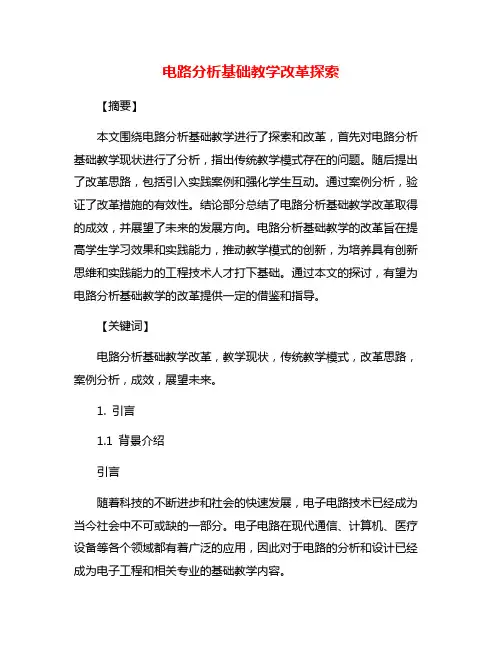 电路分析基础教学改革探索

【摘要】

本文围绕电路分析基础教学进行了探索和改革，首先对电路分析基础教学现状进行了分析，指出传统教学模式存在的问题。随后提出了改革思路，包括引入实践案例和强化学生互动。通过案例分析，验证了改革措施的有效性。结论部分总结了电路分析基础教学改革取得的成效，并展望了未来的发展方向。电路分析基础教学的改革旨在提高学生学习效果和实践能力，推动教学模式的创新，为培养具有创新思维和实践能力的工程技术人才打下基础。通过本文的探讨，有望为电路分析基础教学的改革提供一定的借鉴和指导。

【关键词】

电路分析基础教学改革，教学现状，传统教学模式，改革思路，案例分析，成效，展望未来。

1. 引言

1.1 背景介绍

引言

随着科技的不断进步和社会的快速发展，电子电路技术已经成为当今社会中不可或缺的一部分。电子电路在现代通信、计算机、医疗设备等各个领域都有着广泛的应用，因此对于电路的分析和设计已经成为电子工程和相关专业的基础教学内容。